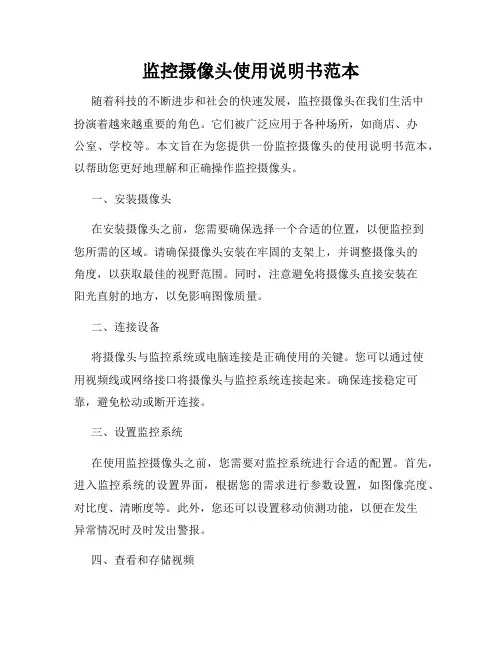 监控摄像头使用说明书范本

随着科技的不断进步和社会的快速发展，监控摄像头在我们生活中扮演着越来越重要的角色。它们被广泛应用于各种场所，如商店、办公室、学校等。本文旨在为您提供一份监控摄像头的使用说明书范本，以帮助您更好地理解和正确操作监控摄像头。

一、安装摄像头

在安装摄像头之前，您需要确保选择一个合适的位置，以便监控到您所需的区域。请确保摄像头安装在牢固的支架上，并调整摄像头的角度，以获取最佳的视野范围。同时，注意避免将摄像头直接安装在阳光直射的地方，以免影响图像质量。

二、连接设备

将摄像头与监控系统或电脑连接是正确使用的关键。您可以通过使用视频线或网络接口将摄像头与监控系统连接起来。确保连接稳定可靠，避免松动或断开连接。

三、设置监控系统

在使用监控摄像头之前，您需要对监控系统进行合适的配置。首先，进入监控系统的设置界面，根据您的需求进行参数设置，如图像亮度、对比度、清晰度等。此外，您还可以设置移动侦测功能，以便在发生异常情况时及时发出警报。

四、查看和存储视频